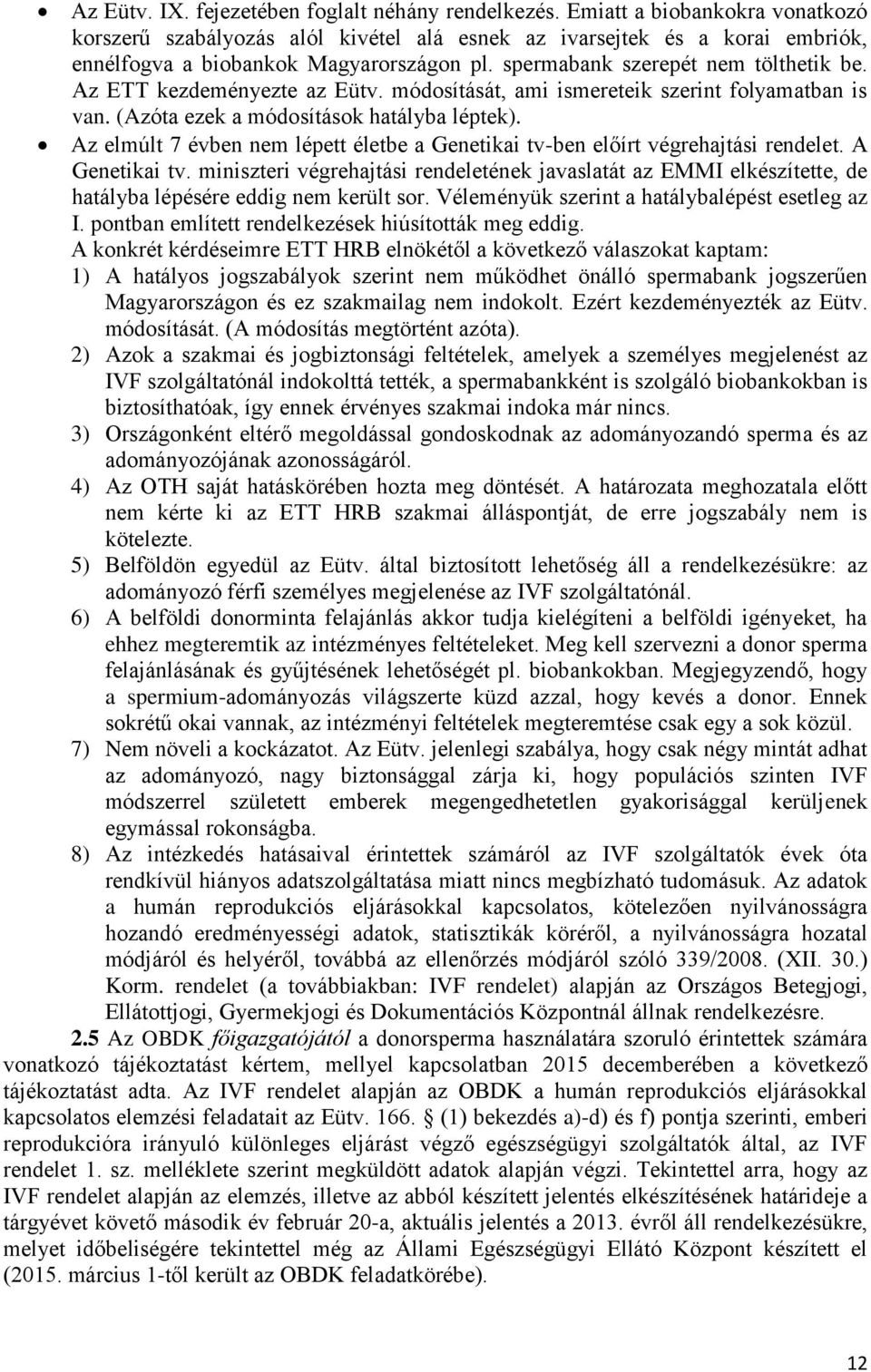 • Az Eütv. IX. fejezetében foglalt néhány rendelkezés. Emiatt a biobankokra vonatkozó korszerű szabályozás alól kivétel alá esnek az ivarsejtek és a korai embriók, ennélfogva a biobankok Magyarországon pl. spermabank szerepét nem tölthetik be. Az ETT kezdeményezte az Eütv. módosítását, ami ismereteik szerint folyamatban is van. (Azóta ezek a módosítások hatályba léptek).

• Az elmúlt 7 évben nem lépett életbe a Genetikai tv-ben előírt végrehajtási rendelet. A Genetikai tv. miniszteri végrehajtási rendeletének javaslatát az EMMI elkészítette, de hatályba lépésére eddig nem került sor. Véleményük szerint a hatálybalépést esetleg az I. pontban említett rendelkezések hiúsították meg eddig.

A konkrét kérdéseimre ETT HRB elnökétől a következő válaszokat kaptam:

1) A hatályos jogszabályok szerint nem működhet önálló spermabank jogszerűen Magyarországon és ez szakmailag nem indokolt. Ezért kezdeményezték az Eütv. módosítását. (A módosítás megtörtént azóta).

2) Azok a szakmai és jogbiztonsági feltételek, amelyek a személyes megjelenést az IVF szolgáltatónál indokolttá tették, a spermabankként is szolgáló biobankokban is biztosíthatóak, így ennek érvényes szakmai indoka már nincs.

3) Országonként eltérő megoldással gondoskodnak az adományozandó sperma és az adományozójának azonosságáról.

4) Az OTH saját hatáskörében hozta meg döntését. A határozata meghozatala előtt nem kérte ki az ETT HRB szakmai álláspontját, de erre jogszabály nem is kötelezte.

5) Belföldön egyedül az Eütv. által biztosított lehetőség áll a rendelkezésükre: az adományozó férfi személyes megjelenése az IVF szolgáltatónál.

6) A belföldi donorminta felajánlás akkor tudja kielégíteni a belföldi igényeket, ha ehhez megteremtik az intézményes feltételeket. Meg kell szervezni a donor sperma felajánlásának és gyűjtésének lehetőségét pl. biobankokban. Megjegyzendő, hogy a spermium-adományozás világszerte küzd azzal, hogy kevés a donor. Ennek sokrétű okai vannak, az intézményi feltételek megteremtése csak egy a sok közül.

7) Nem növeli a kockázatot. Az Eütv. jelenlegi szabálya, hogy csak négy mintát adhat az adományozó, nagy biztonsággal zárja ki, hogy populációs szinten IVF módszerrel született emberek megengedhetetlen gyakorisággal kerüljenek egymással rokonságba.

8) Az intézkedés hatásaival érintettek számáról az IVF szolgáltatók évek óta rendkívül hiányos adatszolgáltatása miatt nincs megbízható tudomásuk. Az adatok a humán reprodukciós eljárásokkal kapcsolatos, kötelezően nyilvánosságra hozandó eredményességi adatok, statisztikák köréről, a nyilvánosságra hozatal módjáról és helyéről, továbbá az ellenőrzés módjáról szóló 339/2008. (XII. 30.) Korm. rendelet (a továbbiakban: IVF rendelet) alapján az Országos Betegjogi, Ellátottjogi, Gyermekjogi és Dokumentációs Központnál állnak rendelkezésre.

2.5 Az OBDK főigazgatójától a donorsperma használatára szoruló érintettek számára vonatkozó tájékoztatást kértem, mellyel kapcsolatban 2015 decemberében a következő tájékoztatást adta. Az IVF rendelet alapján az OBDK a humán reprodukciós eljárásokkal kapcsolatos elemzési feladatait az Eütv. 166. § (1) bekezdés a)-d) és f) pontja szerinti, emberi reprodukcióra irányuló különleges eljárást végző egészségügyi szolgáltatók által, az IVF rendelet 1. sz. melléklete szerint megküldött adatok alapján végzi. Tekintettel arra, hogy az IVF rendelet alapján az elemzés, illetve az abból készített jelentés elkészítésének határideje a tárgyévet követő második év február 20-a, aktuális jelentés a 2013. évről áll rendelkezésükre, melyet időbeliségére tekintettel még az Állami Egészségügyi Ellátó Központ készített el (2015. március 1-től került az OBDK feladatkörébe).

12